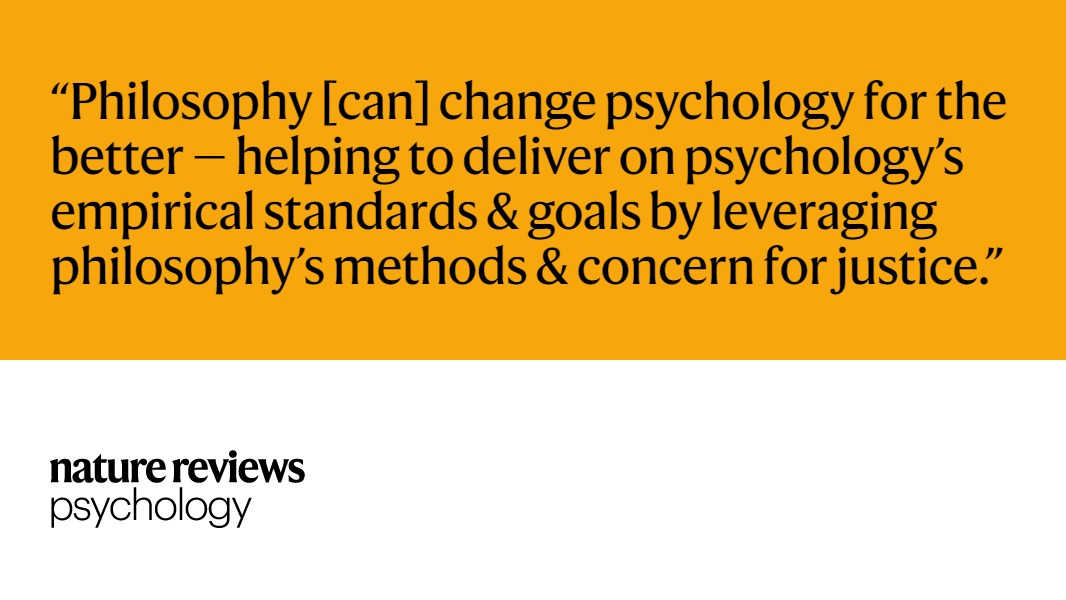 “Philosophy [can] change psychology for the better — helping to deliver on psychology’s empirical standards & goals by leveraging philosophy’s methods & concern for justice.”

nature reviews
psychology